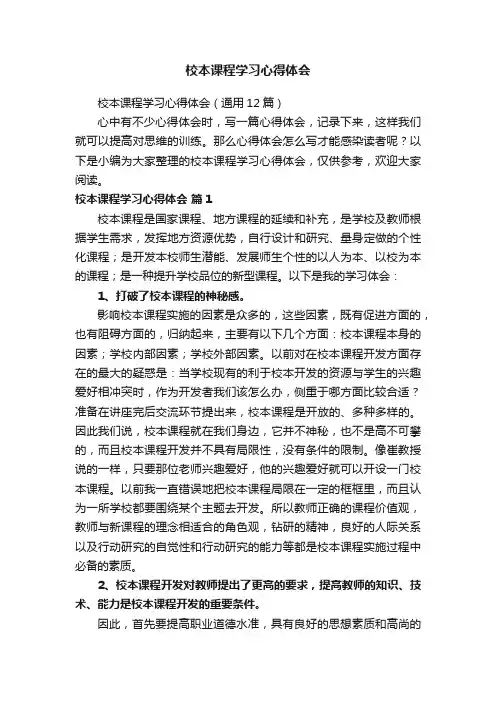 校本课程学习心得体会

校本课程学习心得体会（通用12篇）

心中有不少心得体会时，写一篇心得体会，记录下来，这样我们就可以提高对思维的训练。那么心得体会怎么写才能感染读者呢？以下是小编为大家整理的校本课程学习心得体会，仅供参考，欢迎大家阅读。

校本课程学习心得体会 篇1

校本课程是国家课程、地方课程的延续和补充，是学校及教师根据学生需求，发挥地方资源优势，自行设计和研究、量身定做的个性化课程；是开发本校师生潜能、发展师生个性的以人为本、以校为本的课程；是一种提升学校品位的新型课程。以下是我的学习体会：

1、打破了校本课程的神秘感。

影响校本课程实施的因素是众多的，这些因素，既有促进方面的，也有阻碍方面的，归纳起来，主要有以下几个方面：校本课程本身的因素；学校内部因素；学校外部因素。以前对在校本课程开发方面存在的最大的疑惑是：当学校现有的利于校本开发的资源与学生的兴趣爱好相冲突时，作为开发者我们该怎么办，侧重于哪方面比较合适？准备在讲座完后交流环节提出来，校本课程是开放的、多种多样的。因此我们说，校本课程就在我们身边，它并不神秘，也不是高不可攀的，而且校本课程开发并不具有局限性，没有条件的限制。像崔教授说的一样，只要那位老师兴趣爱好，他的兴趣爱好就可以开设一门校本课程。以前我一直错误地把校本课程局限在一定的框框里，而且认为一所学校都要围绕某个主题去开发。所以教师正确的课程价值观，教师与新课程的理念相适合的角色观，钻研的精神，良好的人际关系以及行动研究的自觉性和行动研究的能力等都是校本课程实施过程中必备的素质。

2、校本课程开发对教师提出了更高的要求，提高教师的知识、技术、能力是校本课程开发的重要条件。

因此，首先要提高职业道德水准，具有良好的思想素质和高尚的